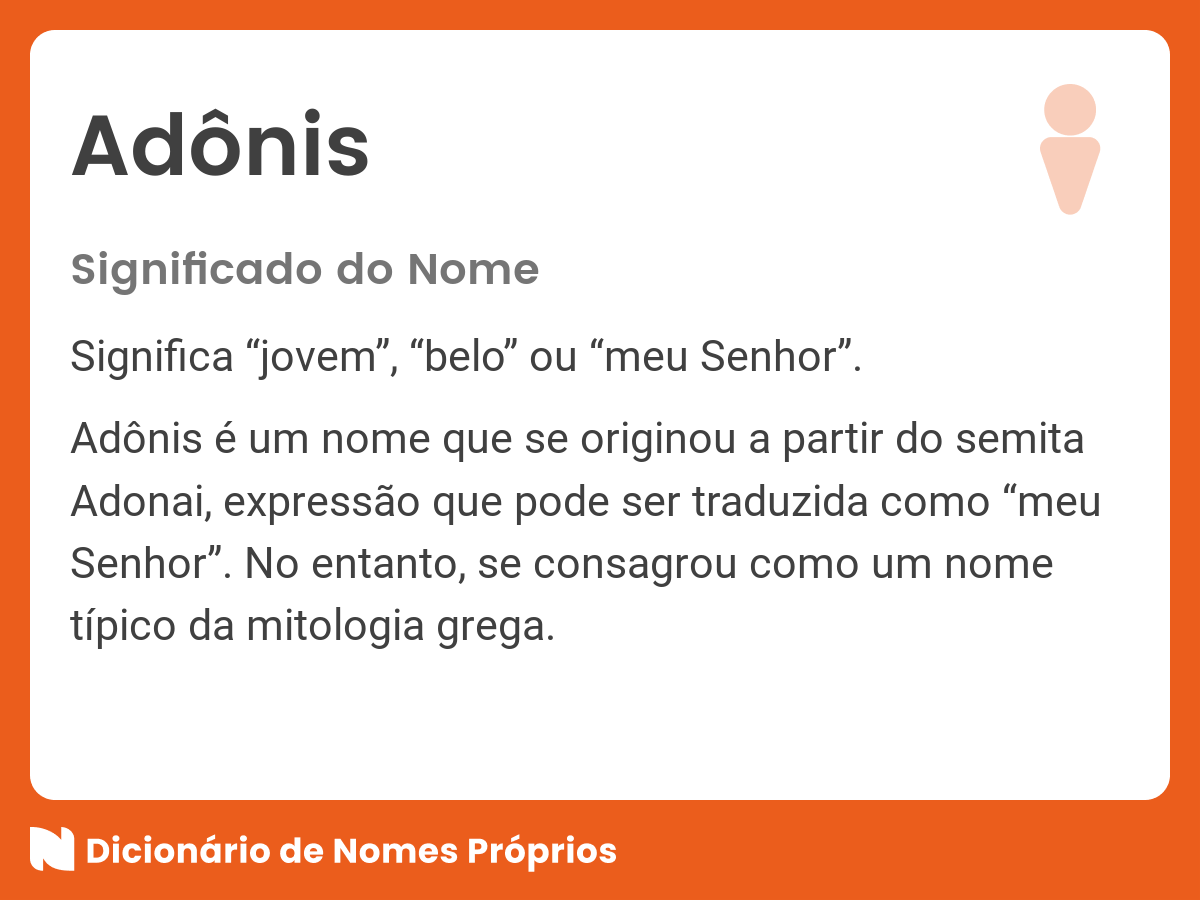 Adônis

Significado do Nome

Significa “jovem”, “belo” ou “meu Senhor”.

Adônis é um nome que se originou a partir do semita Adonai, expressão que pode ser traduzida como “meu Senhor”. No entanto, se consagrou como um nome típico da mitologia grega.

Dicionário de Nomes Próprios